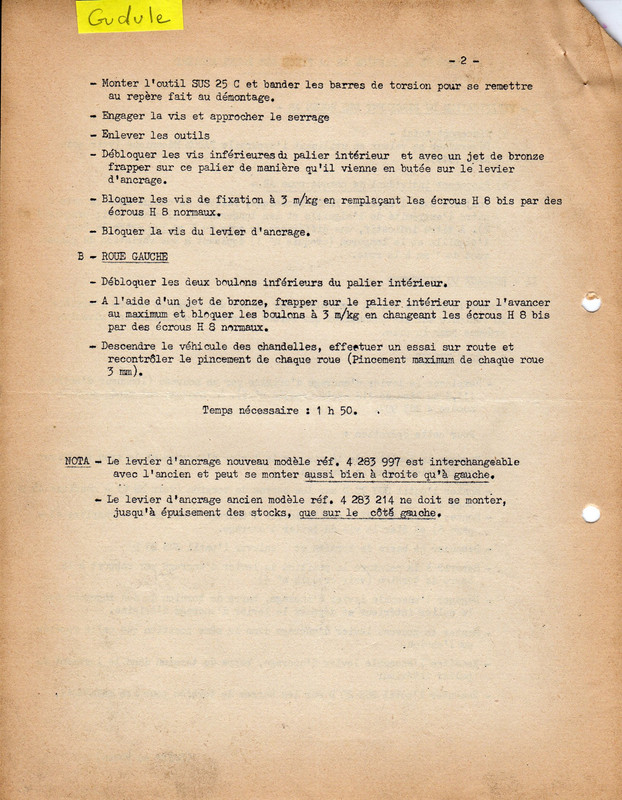 Gudule

- 2 -

- Monter l'outil SUS 25 C et bander les barres de torsion pour se remettre au repère fait au démontage.

- Engager la vis et approcher le serrage

- Enlever les outils

- Débloquer les vis inférieures du palier intérieur et avec un jet de bronze frapper sur ce palier de manière qu'il vienne en butée sur le levier d'ancrage.

- Bloquer les vis de fixation à 3 m/kg en remplaçant les écrous H 8 bis par des écrous H 8 normaux.

- Bloquer la vis du levier d'ancrage.

B - ROUE GAUCHE

- Débloquer les deux boulons inférieurs du palier intérieur.

- A l'aide d'un jet de bronze, frapper sur le palier intérieur pour l'avancer au maximum et bloquer les boulons à 3 m/kg en changeant les écrous H 8 bis par des écrous H 8 normaux.

- Descendre le véhicule des chandelles, effectuer un essai sur route et recontrôler le pincement de chaque roue (Pincement maximum de chaque roue 3 mm).

Temps nécessaire : 1 h 50.

NOTA - Le levier d'ancrage nouveau modèle réf. 4 283 997 est interchangeable avec l'ancien et peut se monter aussi bien à droite qu'à gauche.

- Le levier d'ancrage ancien modèle réf. 4 283 214 ne doit se monter, jusqu'à épuisement des stocks, que sur le côté gauche.